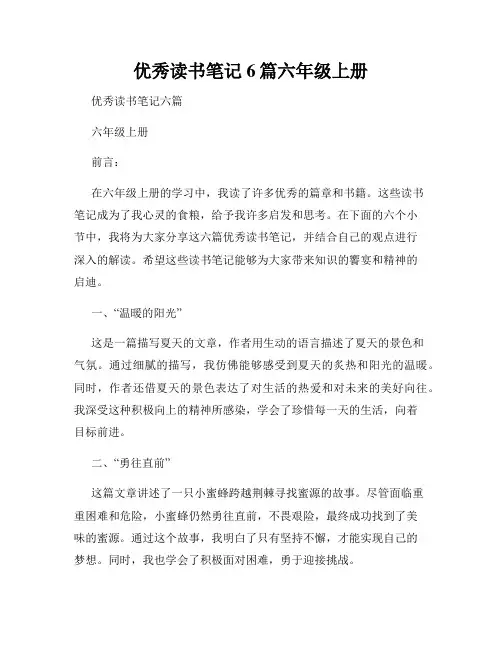 优秀读书笔记 6 篇六年级上册

优秀读书笔记六篇

六年级上册

前言：

在六年级上册的学习中，我读了许多优秀的篇章和书籍。这些读书笔记成为了我心灵的食粮，给予我许多启发和思考。在下面的六个小节中，我将为大家分享这六篇优秀读书笔记，并结合自己的观点进行深入的解读。希望这些读书笔记能够为大家带来知识的饕宴和精神的启迪。

一、“温暖的阳光”

这是一篇描写夏天的文章，作者用生动的语言描述了夏天的景色和气氛。通过细腻的描写，我仿佛能够感受到夏天的炙热和阳光的温暖。同时，作者还借夏天的景色表达了对生活的热爱和对未来的美好向往。我深受这种积极向上的精神所感染，学会了珍惜每一天的生活，向着目标前进。

二、“勇往直前”

这篇文章讲述了一只小蜜蜂跨越荆棘寻找蜜源的故事。尽管面临重重困难和危险，小蜜蜂仍然勇往直前，不畏艰险，最终成功找到了美味的蜜源。通过这个故事，我明白了只有坚持不懈，才能实现自己的梦想。同时，我也学会了积极面对困难，勇于迎接挑战。